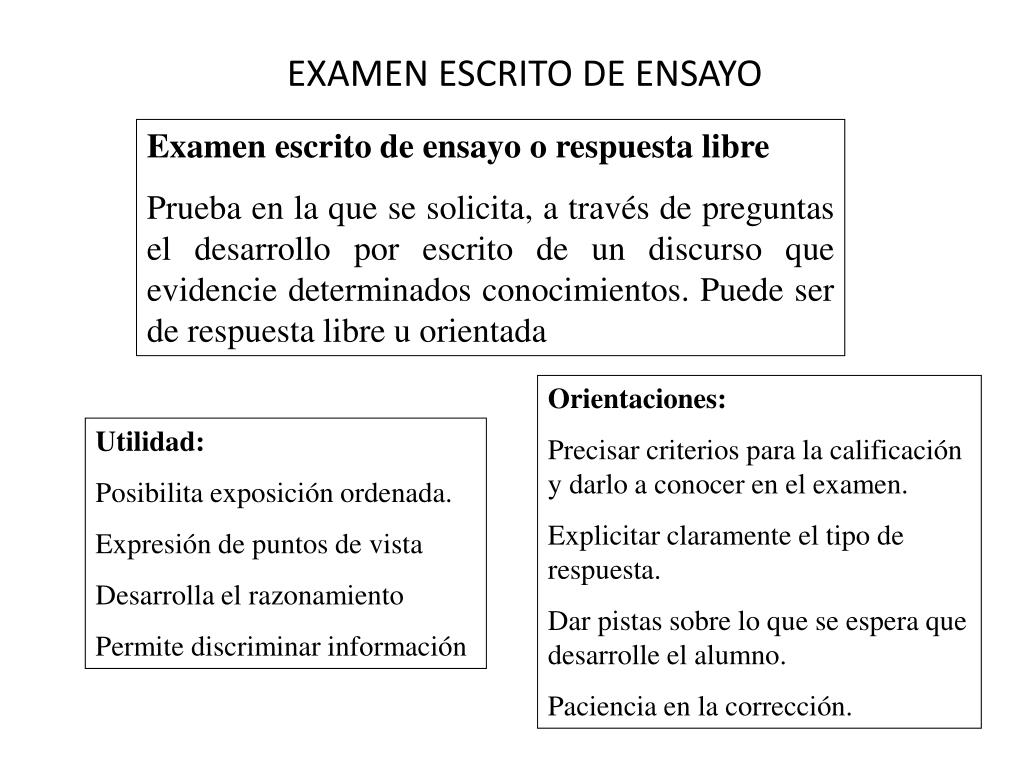 EXAMEN ESCRITO DE ENSAYO

Examen escrito de ensayo o respuesta libre

Prueba en la que se solicita, a través de preguntas el desarrollo por escrito de un discurso que evidencie determinados conocimientos. Puede ser de respuesta libre u orientada

Utilidad:

Posibilita exposición ordenada.

Expresión de puntos de vista

Desarrolla el razonamiento

Permite discriminar información

Orientaciones:

Precisar criterios para la calificación y darlo a conocer en el examen.

Explicitar claramente el tipo de respuesta.

Dar pistas sobre lo que se espera que desarrolle el alumno.

Paciencia en la corrección.